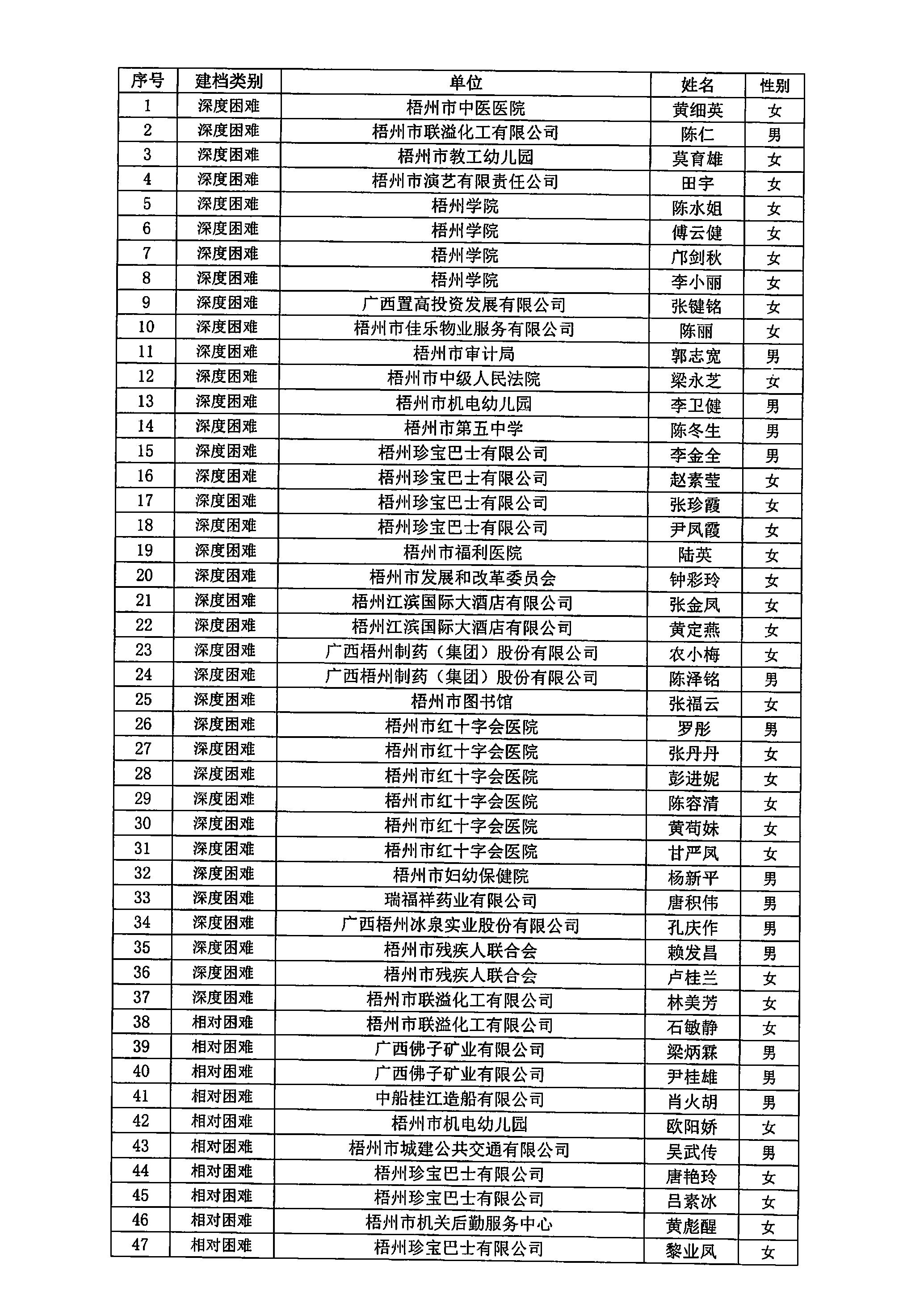 | 序号 | 建档类别 | 单位 | 姓名 | 性别 |
|---|---|---|---|---|
| 1 | 深度困难 | 梧州市中医医院 | 黄细英 | 女 |
| 2 | 深度困难 | 梧州市联溢化工有限公司 | 陈仁 | 男 |
| 3 | 深度困难 | 梧州市教工幼儿园 | 莫育雄 | 女 |
| 4 | 深度困难 | 梧州市演艺有限责任公司 | 田宇 | 女 |
| 5 | 深度困难 | 梧州学院 | 陈水姐 | 女 |
| 6 | 深度困难 | 梧州学院 | 傅云健 | 女 |
| 7 | 深度困难 | 梧州学院 | 邝剑秋 | 女 |
| 8 | 深度困难 | 梧州学院 | 李小丽 | 女 |
| 9 | 深度困难 | 广西置高投资发展有限公司 | 张键铭 | 女 |
| 10 | 深度困难 | 梧州市佳乐物业服务有限公司 | 陈丽 | 女 |
| 11 | 深度困难 | 梧州市审计局 | 郭志宽 | 男 |
| 12 | 深度困难 | 梧州市中级人民法院 | 梁永芝 | 女 |
| 13 | 深度困难 | 梧州市机电幼儿园 | 李卫健 | 男 |
| 14 | 深度困难 | 梧州市第五中学 | 陈冬生 | 男 |
| 15 | 深度困难 | 梧州珍宝巴士有限公司 | 李金全 | 男 |
| 16 | 深度困难 | 梧州珍宝巴士有限公司 | 赵素莹 | 女 |
| 17 | 深度困难 | 梧州珍宝巴士有限公司 | 张珍霞 | 女 |
| 18 | 深度困难 | 梧州珍宝巴士有限公司 | 尹凤霞 | 女 |
| 19 | 深度困难 | 梧州市福利医院 | 陆英 | 女 |
| 20 | 深度困难 | 梧州市发展和改革委员会 | 钟彩玲 | 女 |
| 21 | 深度困难 | 梧州江滨国际大酒店有限公司 | 张金凤 | 女 |
| 22 | 深度困难 | 梧州江滨国际大酒店有限公司 | 黄定燕 | 女 |
| 23 | 深度困难 | 广西梧州制药（集团）股份有限公司 | 农小梅 | 女 |
| 24 | 深度困难 | 广西梧州制药（集团）股份有限公司 | 陈泽铭 | 男 |
| 25 | 深度困难 | 梧州市图书馆 | 张福云 | 女 |
| 26 | 深度困难 | 梧州市红十字会医院 | 罗彤 | 男 |
| 27 | 深度困难 | 梧州市红十字会医院 | 张丹丹 | 女 |
| 28 | 深度困难 | 梧州市红十字会医院 | 彭进妮 | 女 |
| 29 | 深度困难 | 梧州市红十字会医院 | 陈容清 | 女 |
| 30 | 深度困难 | 梧州市红十字会医院 | 黄苟妹 | 女 |
| 31 | 深度困难 | 梧州市红十字会医院 | 甘严凤 | 女 |
| 32 | 深度困难 | 梧州市妇幼保健院 | 杨新平 | 男 |
| 33 | 深度困难 | 瑞福祥药业有限公司 | 唐积伟 | 男 |
| 34 | 深度困难 | 广西梧州冰泉实业股份有限公司 | 孔庆作 | 男 |
| 35 | 深度困难 | 梧州市残疾人联合会 | 赖发昌 | 男 |
| 36 | 深度困难 | 梧州市残疾人联合会 | 卢桂兰 | 女 |
| 37 | 深度困难 | 梧州市联溢化工有限公司 | 林美芳 | 女 |
| 38 | 相对困难 | 梧州市联溢化工有限公司 | 石敏静 | 女 |
| 39 | 相对困难 | 广西佛子矿业有限公司 | 梁炳霖 | 男 |
| 40 | 相对困难 | 广西佛子矿业有限公司 | 尹桂雄 | 男 |
| 41 | 相对困难 | 中船桂江造船有限公司 | 肖火胡 | 男 |
| 42 | 相对困难 | 梧州市机电幼儿园 | 欧阳娇 | 女 |
| 43 | 相对困难 | 梧州市城建公共交通有限公司 | 吴武传 | 男 |
| 44 | 相对困难 | 梧州珍宝巴士有限公司 | 唐艳玲 | 女 |
| 45 | 相对困难 | 梧州珍宝巴士有限公司 | 吕素冰 | 女 |
| 46 | 相对困难 | 梧州市机关后勤服务中心 | 黄彪醒 | 女 |
| 47 | 相对困难 | 梧州珍宝巴士有限公司 | 黎业凤 | 女 |